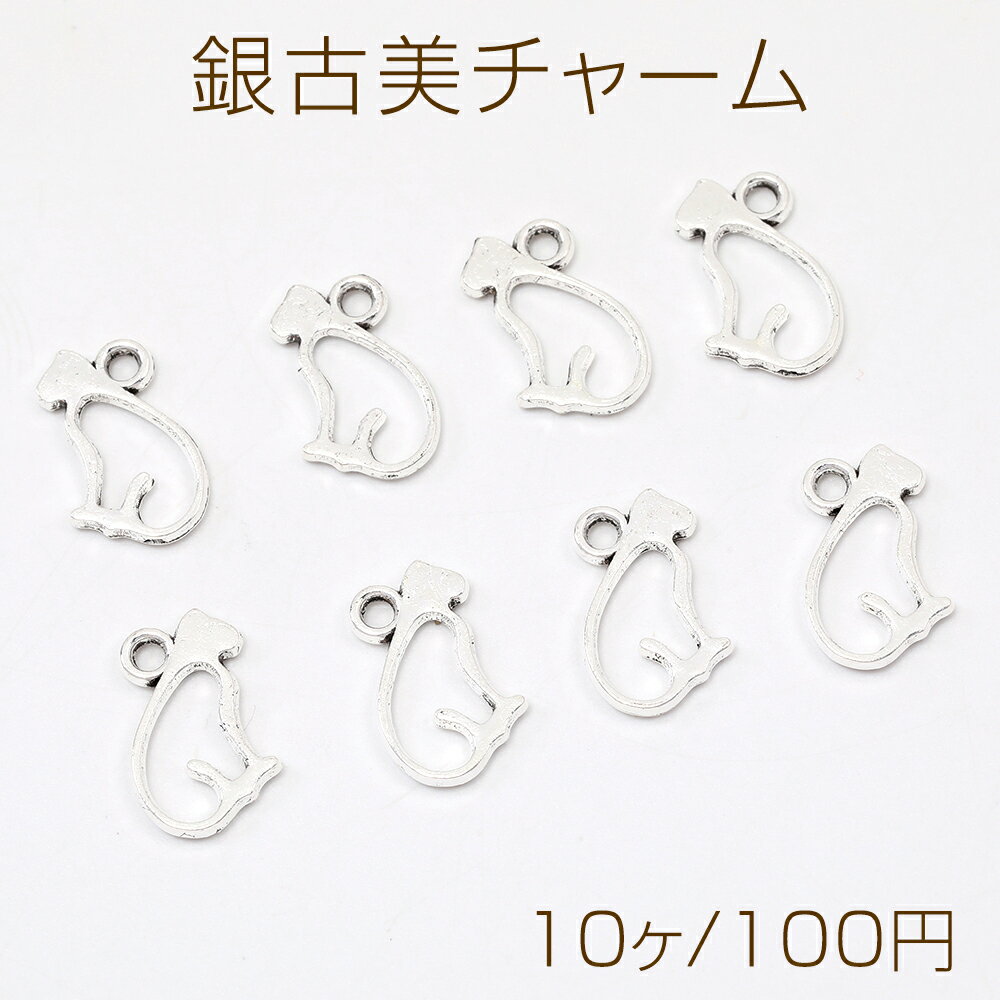 銀古美チャーム

10ヶ/100円